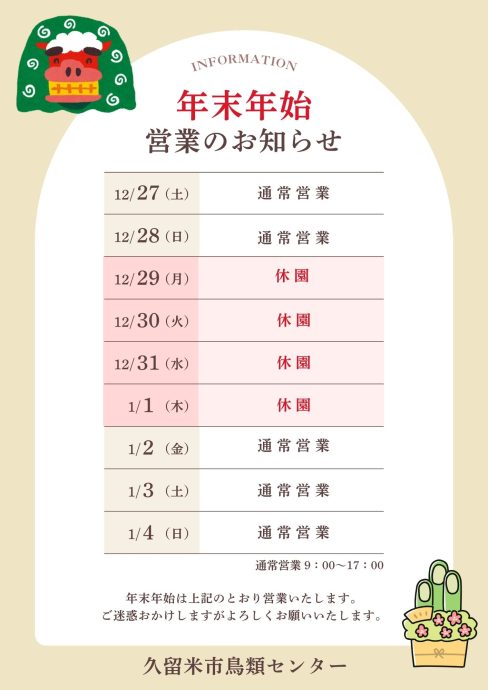 INFORMATION

年末年始
営業のお知らせ

| 12/27(土) | 通常営業 |
|---|---|
| 12/28(日) | 通常営業 |
| 12/29(月) | 休園 |
| 12/30(火) | 休園 |
| 12/31(水) | 休園 |
| 1/1(木) | 休園 |
| 1/2(金) | 通常営業 |
| 1/3(土) | 通常営業 |
| 1/4(日) | 通常営業 |

通常営業9:00~17:00

年末年始は上記のとおり営業いたします。
ご迷惑おかけしますがよろしくお願いいたします。

久留米市鳥類センター